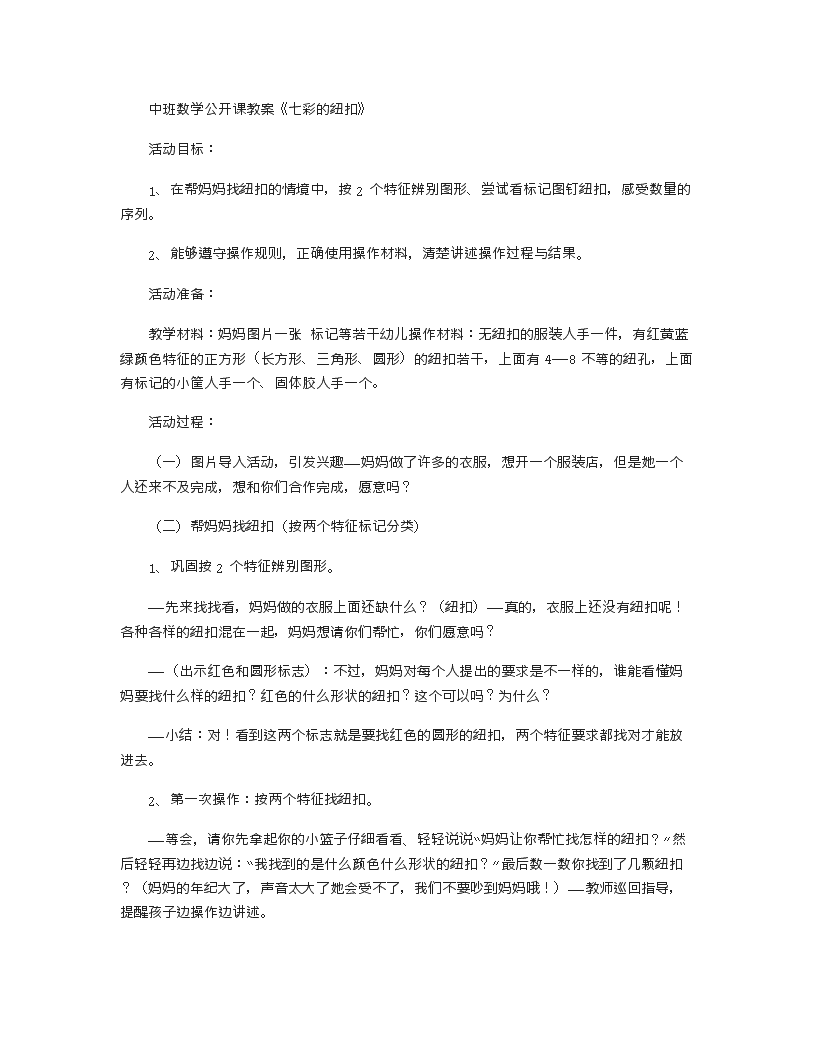 中班数学公开课教案《七彩的纽扣》

活动目标：

1、在帮妈妈找纽扣的情境中，按 2 个特征辨别图形、尝试看标记图钉纽扣，感受数量的序列。

2、能够遵守操作规则，正确使用操作材料，清楚讲述操作过程与结果。

活动准备：

教学材料：妈妈图片一张 标记等若干幼儿操作材料：无纽扣的服装人手一件，有红黄蓝绿颜色特征的正方形（长方形、三角形、圆形）的纽扣若干，上面有 4—8 不等的纽孔，上面有标记的小筐人手一个、固体胶人手一个。

活动过程：

（一）图片导入活动，引发兴趣—妈妈做了许多的衣服，想开一个服装店，但是她一个人还来不及完成，想和你们合作完成，愿意吗？

（二）帮妈妈找纽扣（按两个特征标记分类）

1、巩固按 2 个特征辨别图形。

—先来找找看，妈妈做的衣服上面还缺什么？（纽扣）—真的，衣服上还没有纽扣呢！各种各样的纽扣混在一起，妈妈想请你们帮忙，你们愿意吗？

—（出示红色和圆形标志）：不过，妈妈对每个人提出的要求是不一样的，谁能看懂妈妈要找什么样的纽扣？红色的什么形状的纽扣？这个可以吗？为什么？

—小结：对！看到这两个标志就是要找红色的圆形的纽扣，两个特征要求都找对才能放进去。

2、第一次操作：按两个特征找纽扣。

—等会，请你先拿起你的小篮子仔细看看、轻轻说说“妈妈让你帮忙找怎样的纽扣？”然后轻轻再边找边说：“我找到的是什么颜色什么形状的纽扣？”最后数一数你找到了几颗纽扣？（妈妈的年纪大了，声音太大了她会受不了，我们不要吵到妈妈哦！）—教师巡回指导，提醒孩子边操作边讲述。